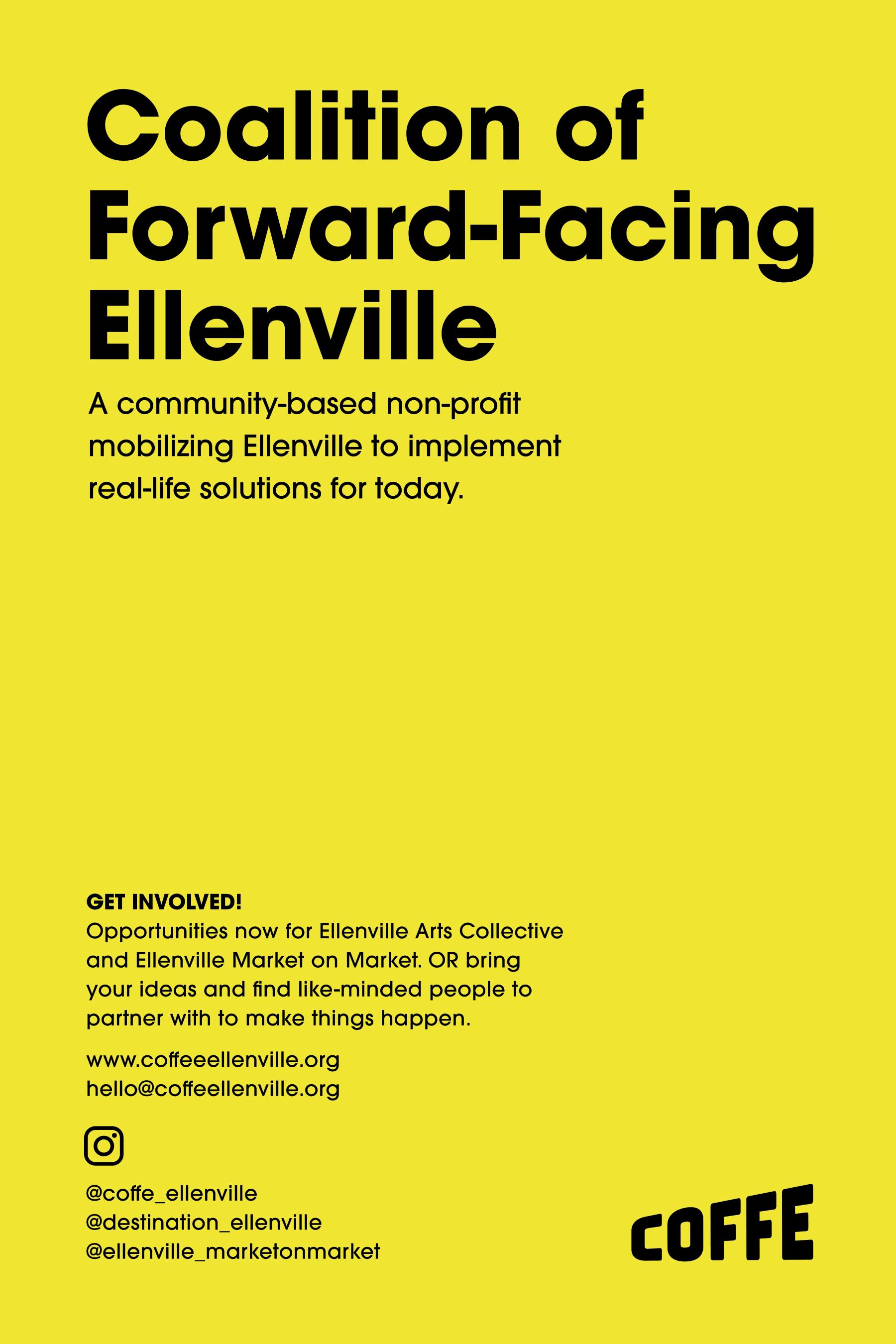 Coalition of Forward-Facing Ellenville

A community-based non-profit mobilizing Ellenville to implement real-life solutions for today.

GET INVOLVED!
Opportunities now for Ellenville Arts Collective and Ellenville Market on Market. OR bring your ideas and find like-minded people to partner with to make things happen.

www.coffeeellenville.org
hello@coffeellenville.org

@coffe_ellenville
@destination_ellenville
@ellenville_marketonmarket

COFFE